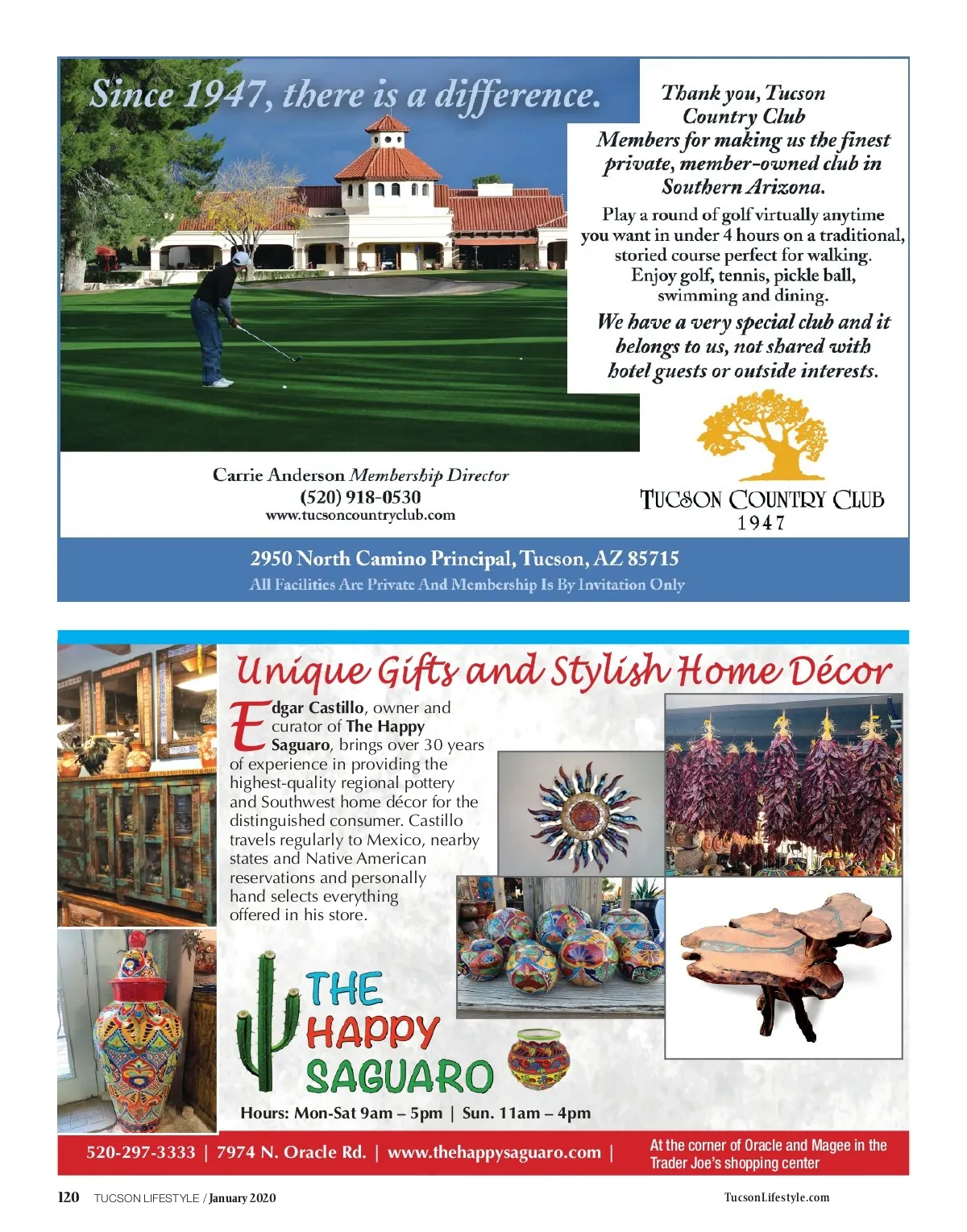 Since 1947, there is a difference.

Thank you, Tucson Country Club Members for making us the finest private, member-owned club in Southern Arizona.

Play a round of golf virtually anytime you want in under 4 hours on a traditional, storied course perfect for walking. Enjoy golf, tennis, pickle ball, swimming and dining.

We have a very special club and it belongs to us, not shared with hotel guests or outside interests.

Carrie Anderson Membership Director
(520) 918-0530
www.tucsoncountryclub.com

TUCSON COUNTRY CLUB
1947

2950 North Camino Principal, Tucson, AZ 85715
All Facilities Are Private And Membership Is By Invitation Only

Unique Gifts and Stylish Home Décor

Edgar Castillo, owner and curator of The Happy Saguaro, brings over 30 years of experience in providing the highest-quality regional pottery and Southwest home décor for the distinguished consumer. Castillo travels regularly to Mexico, nearby states and Native American reservations and personally hand selects everything offered in his store.

THE HAPPY SAGUARO

Hours: Mon-Sat 9am – 5pm | Sun. 11am – 4pm

520-297-3333 | 7974 N. Oracle Rd. | www.thehappysaguaro.com |
At the corner of Oracle and Magee in the Trader Joe's shopping center

120 TUCSON LIFESTYLE / January 2020
TucsonLifestyle.com